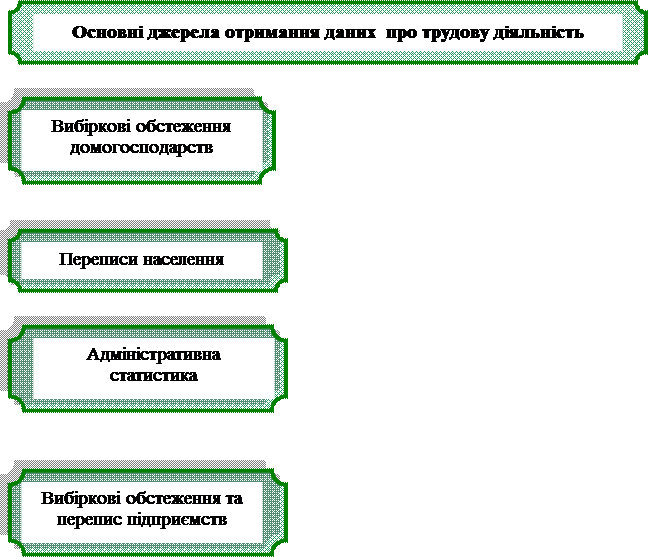 Основні джерела отримання даних про трудову діяльність

Вибіркові обстеження домогосподарств

Переписи населення

Адміністративна статистика

Вибіркові обстеження та перепис підприємств